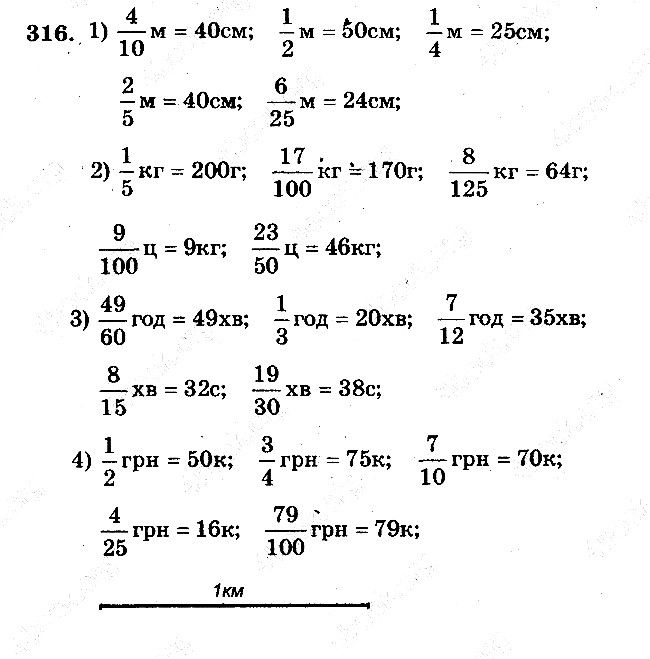 316. 1) $\frac{4}{10}$ м = 40см; $\frac{1}{2}$ м = 50см; $\frac{1}{4}$ м = 25см;

$\frac{2}{5}$ м = 40см; $\frac{6}{25}$ м = 24см;

2) $\frac{1}{5}$ кг = 200г; $\frac{17}{100}$ кг = 170г; $\frac{8}{125}$ кг = 64г;

$\frac{9}{100}$ ц = 9кг; $\frac{23}{50}$ ц = 46кг;

3) $\frac{49}{60}$ год = 49хв; $\frac{1}{3}$ год = 20хв; $\frac{7}{12}$ год = 35хв;

$\frac{8}{15}$ хв = 32с; $\frac{19}{30}$ хв = 38с;

4) $\frac{1}{2}$ грн = 50к; $\frac{3}{4}$ грн = 75к; $\frac{7}{10}$ грн = 70к;

$\frac{4}{25}$ грн = 16к; $\frac{79}{100}$ грн = 79к;

1км